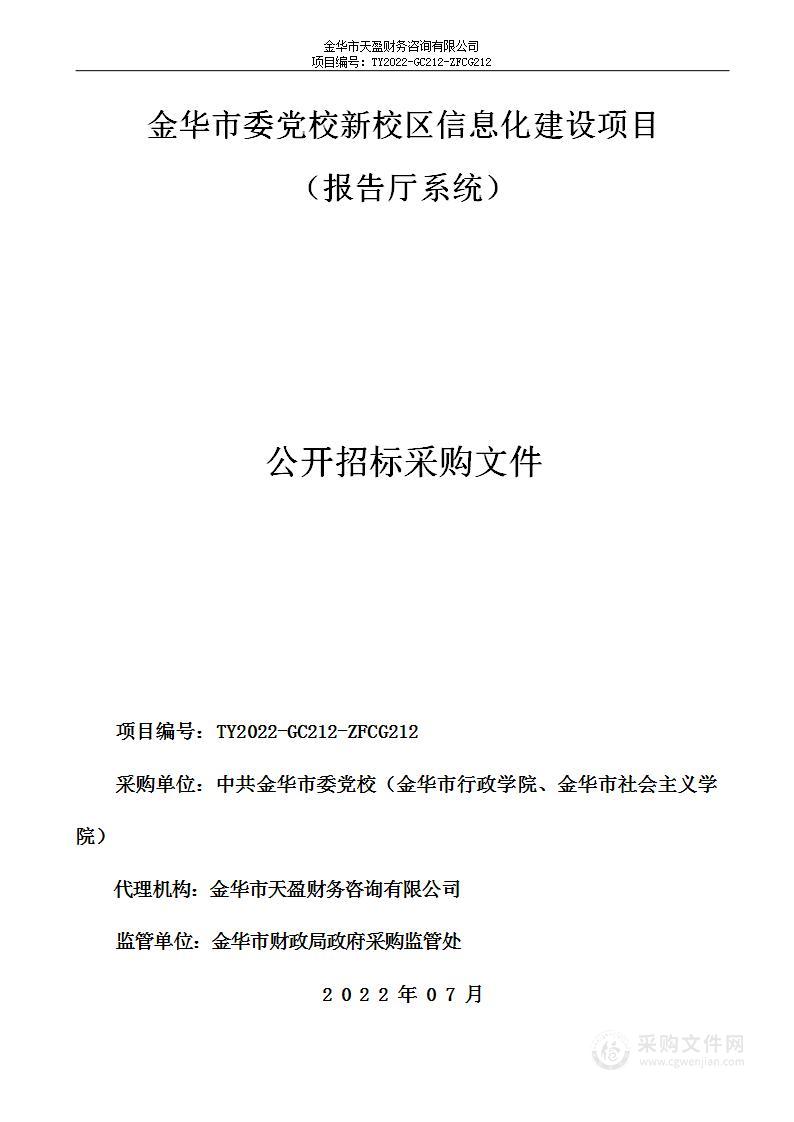 金华市天盈财务咨询有限公司
项目编号：TY2022-GC212-ZFCG212

金华市委党校新校区信息化建设项目

（报告厅系统）

公开招标采购文件

项目编号：TY2022-GC212-ZFCG212

采购单位：中共金华市委党校（金华市行政学院、金华市社会主义学院）

代理机构：金华市天盈财务咨询有限公司

监管单位：金华市财政局政府采购监管处

2022年07月

采购文件网
www.cgwenjian.com